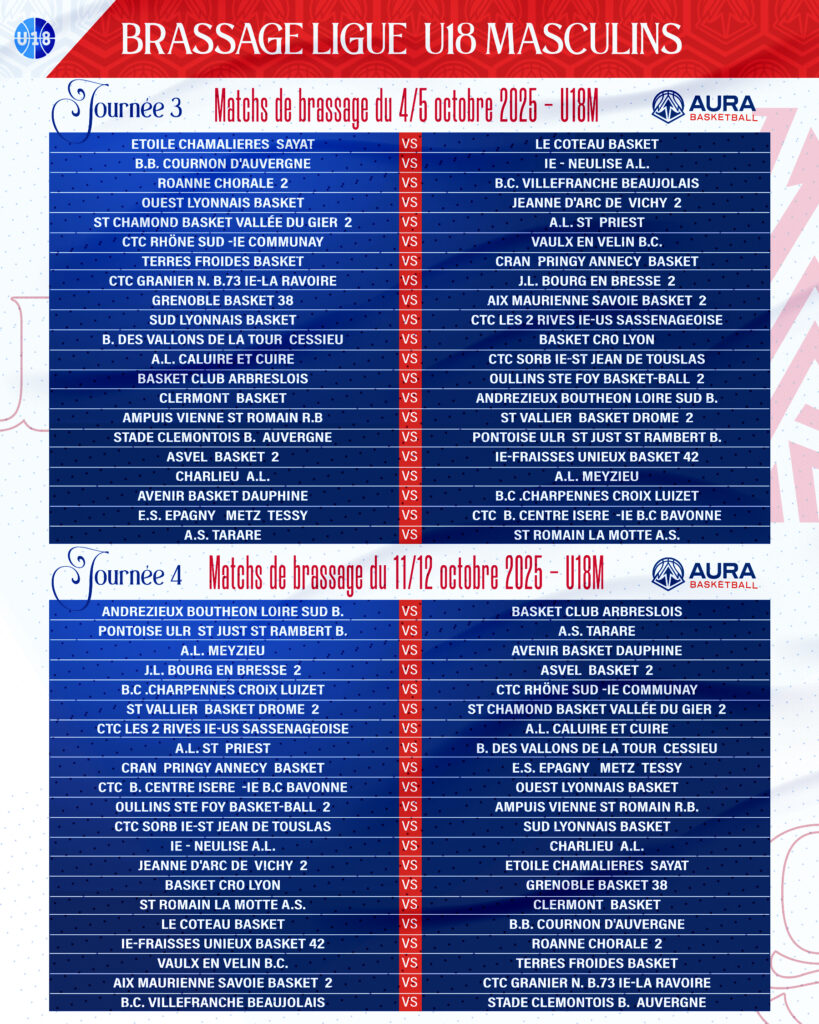 U18

BRASSAGE LIGUE U18 MASCULINS

Journée 3 Matchs de brassage du 4/5 octobre 2025 - U18M

AURA BASKETBALL

| | | |
|---|---|---|
| ETOILE CHAMALIERES SAYAT | VS | LE COTEAU BASKET |
| B.B. COURNON D'AUVERGNE | VS | IE - NEULISE A.L. |
| ROANNE CHORALE 2 | VS | B.C. VILLEFRANCHE BEAUJOLAIS |
| OUEST LYONNAIS BASKET | VS | JEANNE D'ARC DE VICHY 2 |
| ST CHAMOND BASKET VALLÉE DU GIER 2 | VS | A.L. ST PRIEST |
| CTC RHÔNE SUD -IE COMMUNAY | VS | VAULX EN VELIN B.C. |
| TERRES FROIDES BASKET | VS | CRAN PRINGY ANNECY BASKET |
| CTC GRANIER N. B.73 IE-LA RAVOIRE | VS | J.L. BOURG EN BRESSE 2 |
| GRENOBLE BASKET 38 | VS | AIX MAURIENNE SAVOIE BASKET 2 |
| SUD LYONNAIS BASKET | VS | CTC LES 2 RIVES IE-US SASSENAGEOISE |
| B. DES VALLONS DE LA TOUR CESSIEU | VS | BASKET CRO LYON |
| A.L. CALUIRE ET CUIRE | VS | CTC SORB IE-ST JEAN DE TOUSLAS |
| BASKET CLUB ARBRESLOIS | VS | OULLINS STE FOY BASKET-BALL 2 |
| CLERMONT BASKET | VS | ANDREZIEUX BOUTHEON LOIRE SUD B. |
| AMPUIS VIENNE ST ROMAIN R.B | VS | ST VALLIER BASKET DROME 2 |
| STADE CLEMONTOIS B. AUVERGNE | VS | PONTOISE ULR ST JUST ST RAMBERT B. |
| ASVEL BASKET 2 | VS | IE-FRAISSES UNIEUX BASKET 42 |
| CHARLIEU A.L. | VS | A.L. MEYZIEU |
| AVENIR BASKET DAUPHINE | VS | B.C .CHARPENNES CROIX LUIZET |
| E.S. EPAGNY METZ TESSY | VS | CTC B. CENTRE ISERE -IE B.C BAVONNE |
| A.S. TARARE | VS | ST ROMAIN LA MOTTE A.S. |

Journée 4 Matchs de brassage du 11/12 octobre 2025 - U18M

AURA BASKETBALL

| | | |
|---|---|---|
| ANDREZIEUX BOUTHEON LOIRE SUD B. | VS | BASKET CLUB ARBRESLOIS |
| PONTOISE ULR ST JUST ST RAMBERT B. | VS | A.S. TARARE |
| A.L. MEYZIEU | VS | AVENIR BASKET DAUPHINE |
| J.L. BOURG EN BRESSE 2 | VS | ASVEL BASKET 2 |
| B.C .CHARPENNES CROIX LUIZET | VS | CTC RHÔNE SUD -IE COMMUNAY |
| ST VALLIER BASKET DROME 2 | VS | ST CHAMOND BASKET VALLÉE DU GIER 2 |
| CTC LES 2 RIVES IE-US SASSENAGEOISE | VS | A.L. CALUIRE ET CUIRE |
| A.L. ST PRIEST | VS | B. DES VALLONS DE LA TOUR CESSIEU |
| CRAN PRINGY ANNECY BASKET | VS | E.S. EPAGNY METZ TESSY |
| CTC B. CENTRE ISERE -IE B.C BAVONNE | VS | OUEST LYONNAIS BASKET |
| OULLINS STE FOY BASKET-BALL 2 | VS | AMPUIS VIENNE ST ROMAIN R.B. |
| CTC SORB IE-ST JEAN DE TOUSLAS | VS | SUD LYONNAIS BASKET |
| IE - NEULISE A.L. | VS | CHARLIEU A.L. |
| JEANNE D'ARC DE VICHY 2 | VS | ETOILE CHAMALIERES SAYAT |
| BASKET CRO LYON | VS | GRENOBLE BASKET 38 |
| ST ROMAIN LA MOTTE A.S. | VS | CLERMONT BASKET |
| LE COTEAU BASKET | VS | B.B. COURNON D'AUVERGNE |
| IE-FRAISSES UNIEUX BASKET 42 | VS | ROANNE CHORALE 2 |
| VAULX EN VELIN B.C. | VS | TERRES FROIDES BASKET |
| AIX MAURIENNE SAVOIE BASKET 2 | VS | CTC GRANIER N. B.73 IE-LA RAVOIRE |
| B.C. VILLEFRANCHE BEAUJOLAIS | VS | STADE CLEMONTOIS B. AUVERGNE |